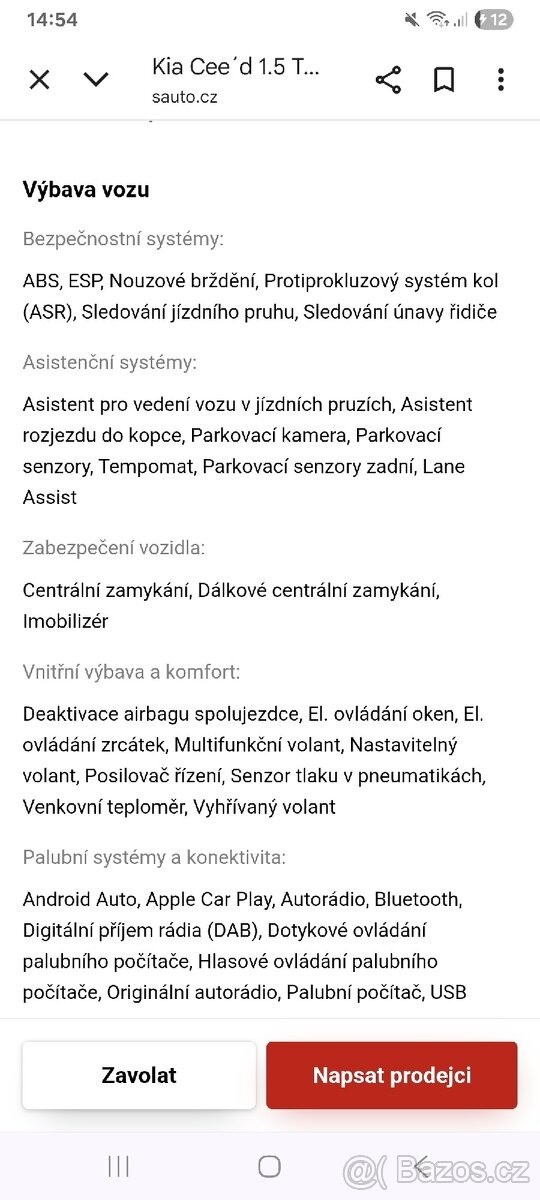 14:54

12

Kia Cee´d 1.5 T...
sauto.cz

Výbava vozu

Bezpečnostní systémy:

ABS, ESP, Nouzové brždění, Protiprokluzový systém kol (ASR), Sledování jízdního pruhu, Sledování únavy řidiče

Asistenční systémy:

Asistent pro vedení vozu v jízdních pruzích, Asistent rozjezdu do kopce, Parkovací kamera, Parkovací senzory, Tempomat, Parkovací senzory zadní, Lane Assist

Zabezpečení vozidla:

Centrální zamykání, Dálkové centrální zamykání, Imobilizér

Vnitřní výbava a komfort:

Deaktivace airbagu spolujezdce, El. ovládání oken, El. ovládání zrcátek, Multifunkční volant, Nastavitelný volant, Posilovač řízení, Senzor tlaku v pneumatikách, Venkovní teploměr, Vyhřívaný volant

Palubní systémy a konektivita:

Android Auto, Apple Car Play, Autorádio, Bluetooth, Digitální příjem rádia (DAB), Dotykové ovládání palubního počítače, Hlasové ovládání palubního počítače, Originální autorádio, Palubní počítač, USB

Zavolat

Napsat prodejci

Bazos.cz